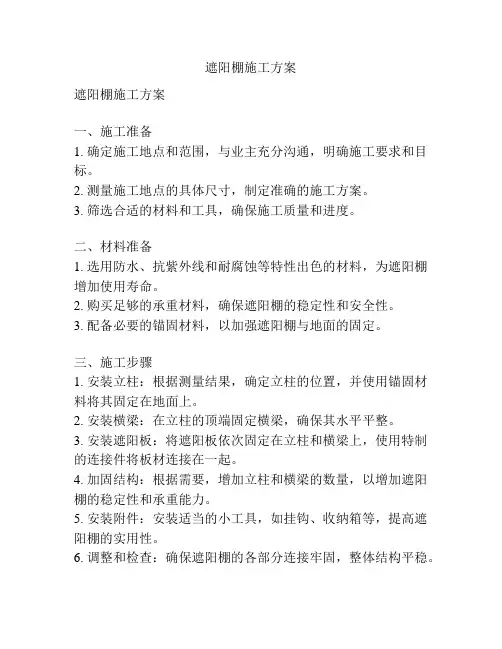 遮阳棚施工方案

遮阳棚施工方案

一、施工准备
1. 确定施工地点和范围，与业主充分沟通，明确施工要求和目标。
2. 测量施工地点的具体尺寸，制定准确的施工方案。
3. 筛选合适的材料和工具，确保施工质量和进度。

二、材料准备
1. 选用防水、抗紫外线和耐腐蚀等特性出色的材料，为遮阳棚增加使用寿命。
2. 购买足够的承重材料，确保遮阳棚的稳定性和安全性。
3. 配备必要的锚固材料，以加强遮阳棚与地面的固定。

三、施工步骤
1. 安装立柱：根据测量结果，确定立柱的位置，并使用锚固材料将其固定在地面上。
2. 安装横梁：在立柱的顶端固定横梁，确保其水平平整。
3. 安装遮阳板：将遮阳板依次固定在立柱和横梁上，使用特制的连接件将板材连接在一起。
4. 加固结构：根据需要，增加立柱和横梁的数量，以增加遮阳棚的稳定性和承重能力。
5. 安装附件：安装适当的小工具，如挂钩、收纳箱等，提高遮阳棚的实用性。
6. 调整和检查：确保遮阳棚的各部分连接牢固，整体结构平稳。